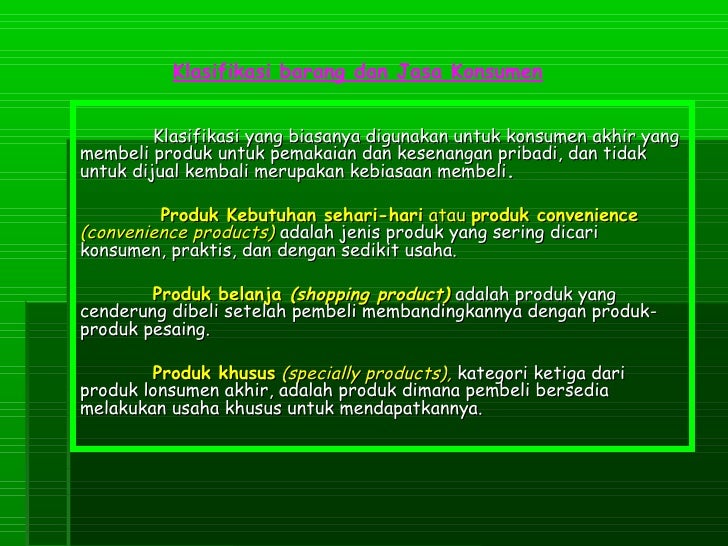 Klasifikasi barang dan Jasa Konsumen

Klasifikasi yang biasanya digunakan untuk konsumen akhir yang membeli produk untuk pemakaian dan kesenangan pribadi, dan tidak untuk dijual kembali merupakan kebiasaan membeli.

Produk Kebutuhan sehari-hari atau produk convenience (convenience products) adalah jenis produk yang sering dicari konsumen, praktis, dan dengan sedikit usaha.

Produk belanja (shopping product) adalah produk yang cenderung dibeli setelah pembeli membandingkannya dengan produk-produk pesaing.

Produk khusus (specially products), kategori ketiga dari produk lonsumen akhir, adalah produk dimana pembeli bersedia melakukan usaha khusus untuk mendapatkannya.